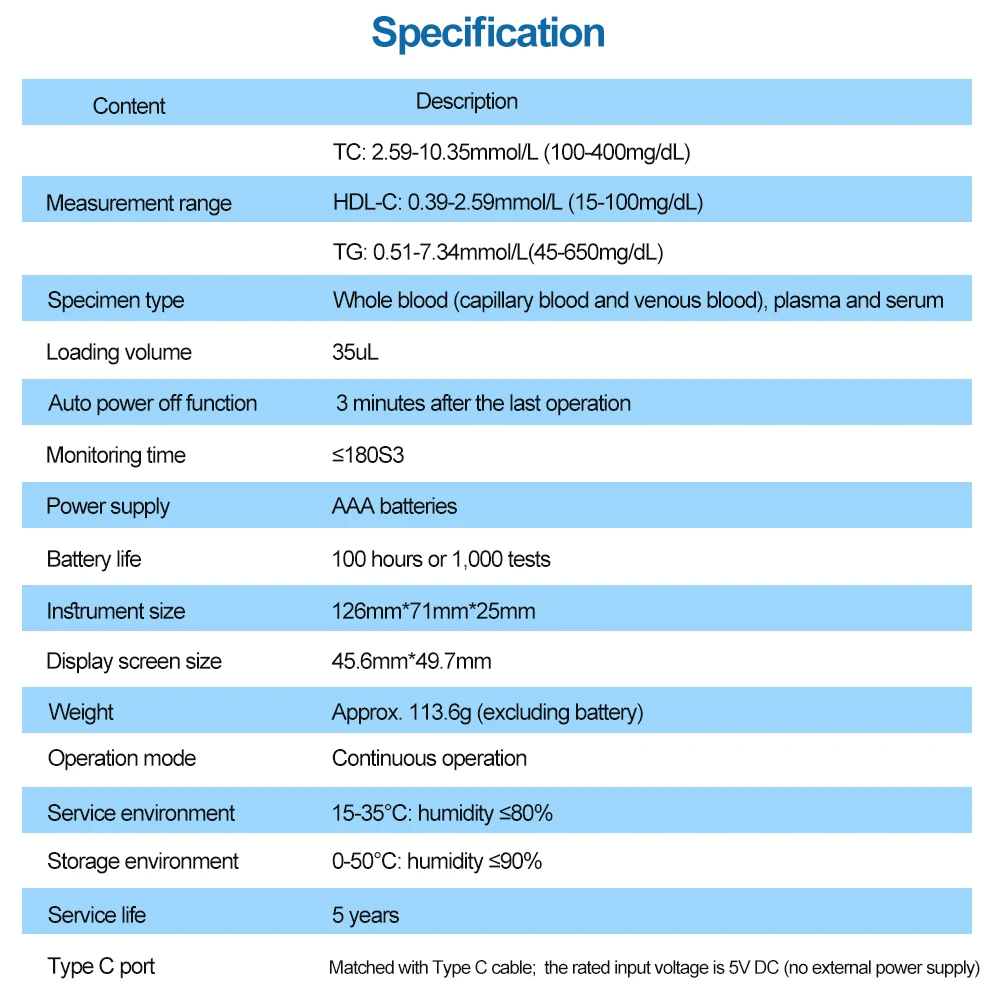 Specification

| Content | Description |
|---|---|
| | TC: 2.59-10.35mmol/L (100-400mg/dL) |
| Measurement range | HDL-C: 0.39-2.59mmol/L (15-100mg/dL) |
| | TG: 0.51-7.34mmol/L(45-650mg/dL) |
| Specimen type | Whole blood (capillary blood and venous blood), plasma and serum |
| Loading volume | 35uL |
| Auto power off function | 3 minutes after the last operation |
| Monitoring time | ≤180S3 |
| Power supply | AAA batteries |
| Battery life | 100 hours or 1,000 tests |
| Instrument size | 126mm*71mm*25mm |
| Display screen size | 45.6mm*49.7mm |
| Weight | Approx. 113.6g (excluding battery) |
| Operation mode | Continuous operation |
| Service environment | 15-35°C: humidity ≤80% |
| Storage environment | 0-50°C: humidity ≤90% |
| Service life | 5 years |
| Type C port | Matched with Type C cable; the rated input voltage is 5V DC (no external power supply) |